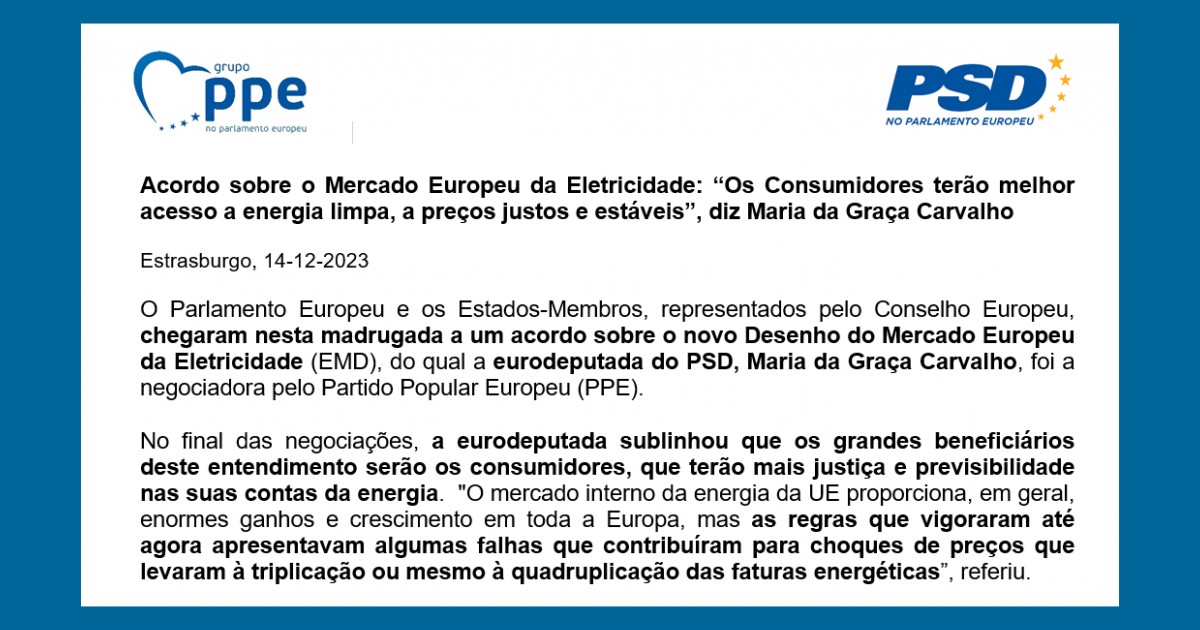 grupo
ppe
no parlamento europeu

PSD
NO PARLAMENTO EUROPEU

Acordo sobre o Mercado Europeu da Eletricidade: “Os Consumidores terão melhor acesso a energia limpa, a preços justos e estáveis”, diz Maria da Graça Carvalho

Estrasburgo, 14-12-2023

O Parlamento Europeu e os Estados-Membros, representados pelo Conselho Europeu, chegaram nesta madrugada a um acordo sobre o novo Desenho do Mercado Europeu da Eletricidade (EMD), do qual a eurodeputada do PSD, Maria da Graça Carvalho, foi a negociadora pelo Partido Popular Europeu (PPE).

No final das negociações, a eurodeputada sublinhou que os grandes beneficiários deste entendimento serão os consumidores, que terão mais justiça e previsibilidade nas suas contas da energia. "O mercado interno da energia da UE proporciona, em geral, enormes ganhos e crescimento em toda a Europa, mas as regras que vigoraram até agora apresentavam algumas falhas que contribuíram para choques de preços que levaram à triplicação ou mesmo à quadruplicação das faturas energéticas”, referiu.